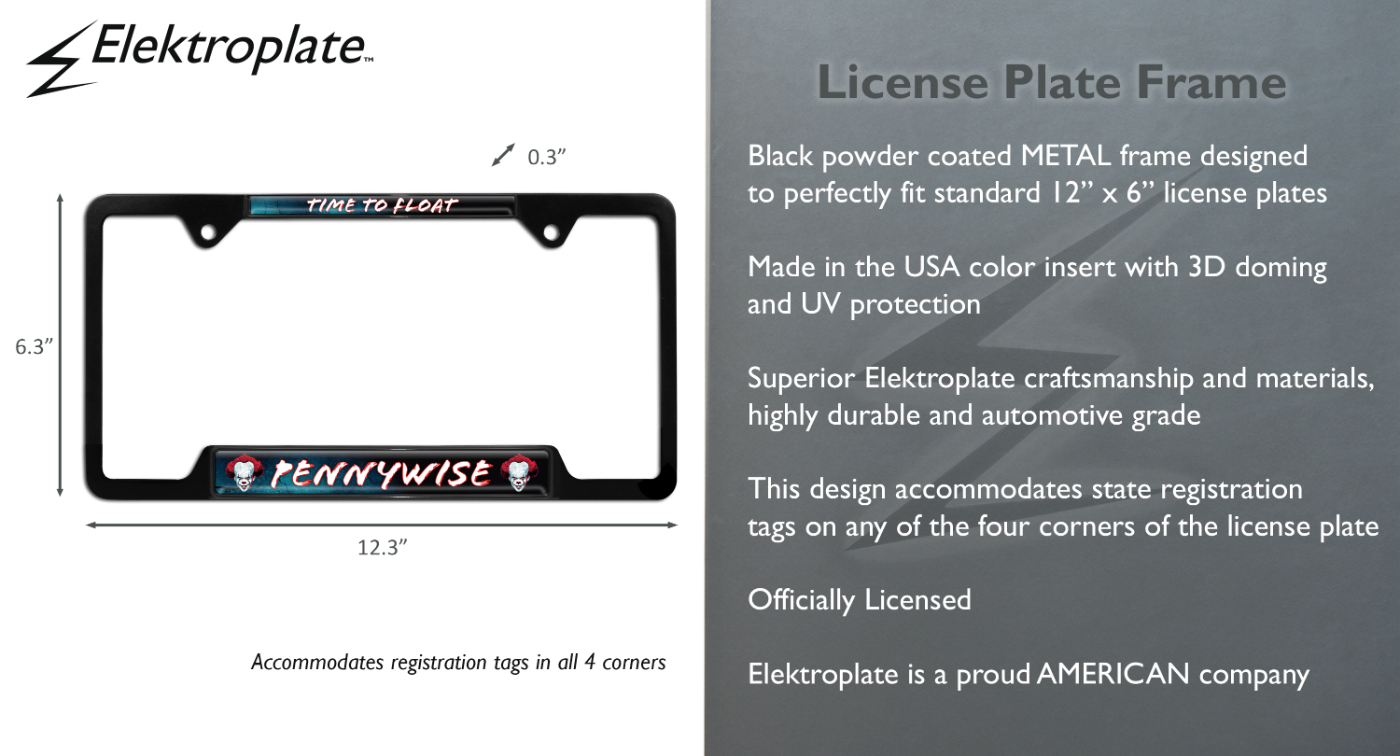 Elektroplate™

0.3”

TIME TO FLOAT

6.3”

PENNYWISE

12.3”

Accommodates registration tags in all 4 corners

License Plate Frame

Black powder coated METAL frame designed to perfectly fit standard 12” x 6” license plates

Made in the USA color insert with 3D doming and UV protection

Superior Elektroplate craftsmanship and materials, highly durable and automotive grade

This design accommodates state registration tags on any of the four corners of the license plate

Officially Licensed

Elektroplate is a proud AMERICAN company